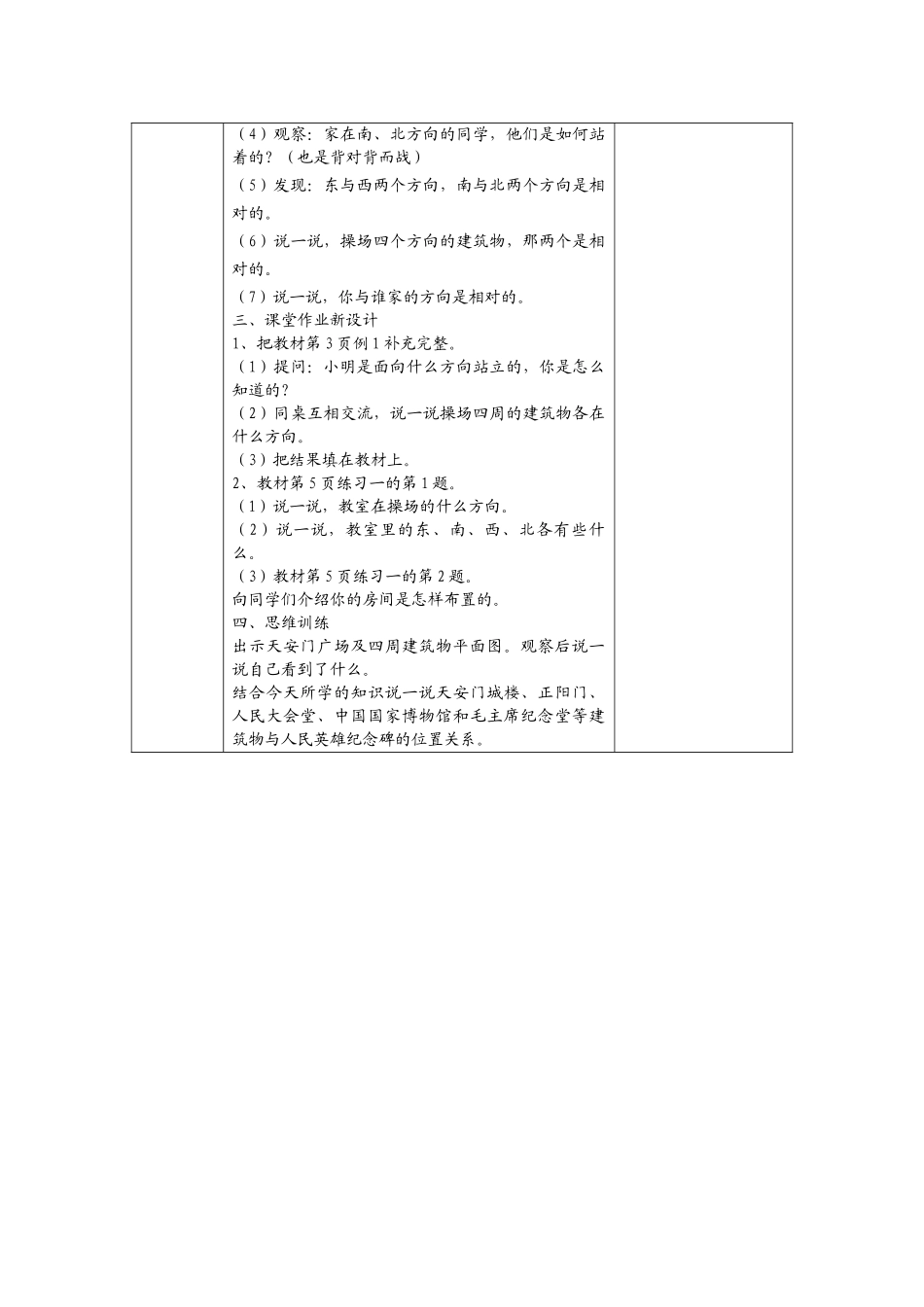 （4）观察：家在南、北方向的同学，他们是如何站着的？（也是背对背而战）

（5）发现：东与西两个方向，南与北两个方向是相对的。

（6）说一说，操场四个方向的建筑物，那两个是相对的。

（7）说一说，你与谁家的方向是相对的。

三、课堂作业新设计

1、把教材第3页例1补充完整。

（1）提问：小明是面向什么方向站立的，你是怎么知道的？

（2）同桌互相交流，说一说操场四周的建筑物各在什么方向。

（3）把结果填在教材上。

2、教材第5页练习一的第1题。

（1）说一说，教室在操场的什么方向。

（2）说一说，教室里的东、南、西、北各有些什么。

（3）教材第5页练习一的第2题。

向同学们介绍你的房间是怎样布置的。

四、思维训练

出示天安门广场及四周建筑物平面图。观察后说一说自己看到了什么。

结合今天所学的知识说一说天安门城楼、正阳门、人民大会堂、中国国家博物馆和毛主席纪念堂等建筑物与人民英雄纪念碑的位置关系。